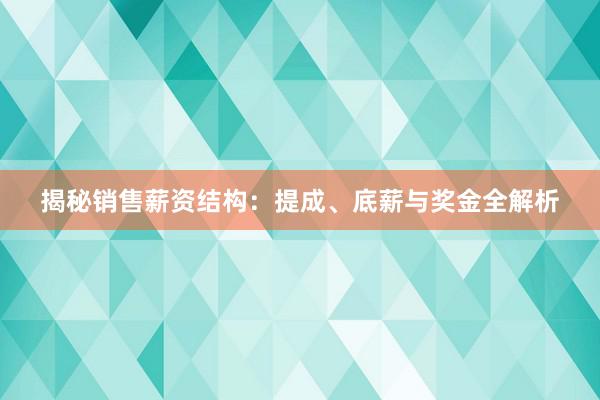 揭秘销售薪资结构：提成、底薪与奖金全解析